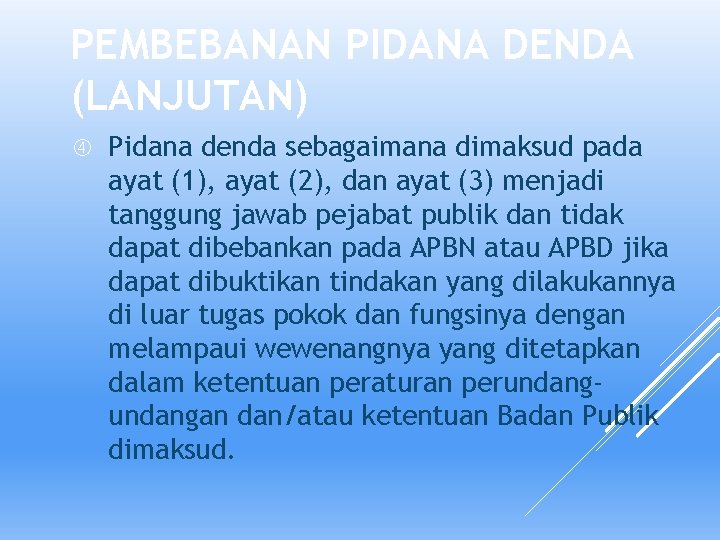 PEMBEBANAN PIDANA DENDA (LANJUTAN)

④ Pidana denda sebagaimana dimaksud pada ayat (1), ayat (2), dan ayat (3) menjadi tanggung jawab pejabat publik dan tidak dapat dibebankan pada APBN atau APBD jika dapat dibuktikan tindakan yang dilakukannya di luar tugas pokok dan fungsinya dengan melampaui wewenangnya yang ditetapkan dalam ketentuan peraturan perundang-undangan dan/atau ketentuan Badan Publik dimaksud.